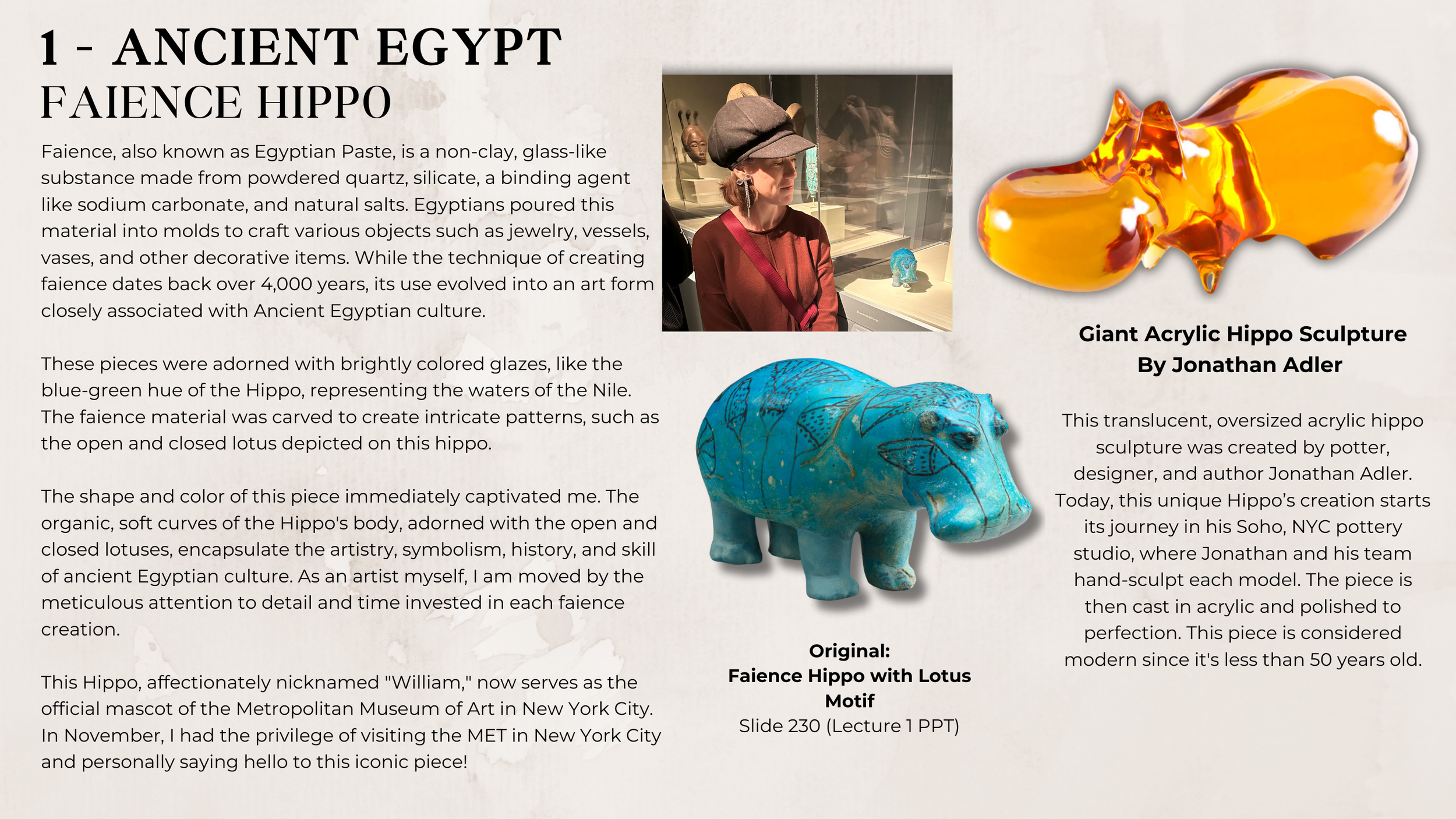 1 - ANCIENT EGYPT
FAIENCE HIPPO

Faience, also known as Egyptian Paste, is a non-clay, glass-like substance made from powdered quartz, silicate, a binding agent like sodium carbonate, and natural salts. Egyptians poured this material into molds to craft various objects such as jewelry, vessels, vases, and other decorative items. While the technique of creating faience dates back over 4,000 years, its use evolved into an art form closely associated with Ancient Egyptian culture.

These pieces were adorned with brightly colored glazes, like the blue-green hue of the Hippo, representing the waters of the Nile. The faience material was carved to create intricate patterns, such as the open and closed lotus depicted on this hippo.

The shape and color of this piece immediately captivated me. The organic, soft curves of the Hippo's body, adorned with the open and closed lotuses, encapsulate the artistry, symbolism, history, and skill of ancient Egyptian culture. As an artist myself, I am moved by the meticulous attention to detail and time invested in each faience creation.

This Hippo, affectionately nicknamed "William," now serves as the official mascot of the Metropolitan Museum of Art in New York City. In November, I had the privilege of visiting the MET in New York City and personally saying hello to this iconic piece!

Original:
Faience Hippo with Lotus Motif
Slide 230 (Lecture 1 PPT)

Giant Acrylic Hippo Sculpture
By Jonathan Adler

This translucent, oversized acrylic hippo sculpture was created by potter, designer, and author Jonathan Adler. Today, this unique Hippo's creation starts its journey in his Soho, NYC pottery studio, where Jonathan and his team hand-sculpt each model. The piece is then cast in acrylic and polished to perfection. This piece is considered modern since it's less than 50 years old.